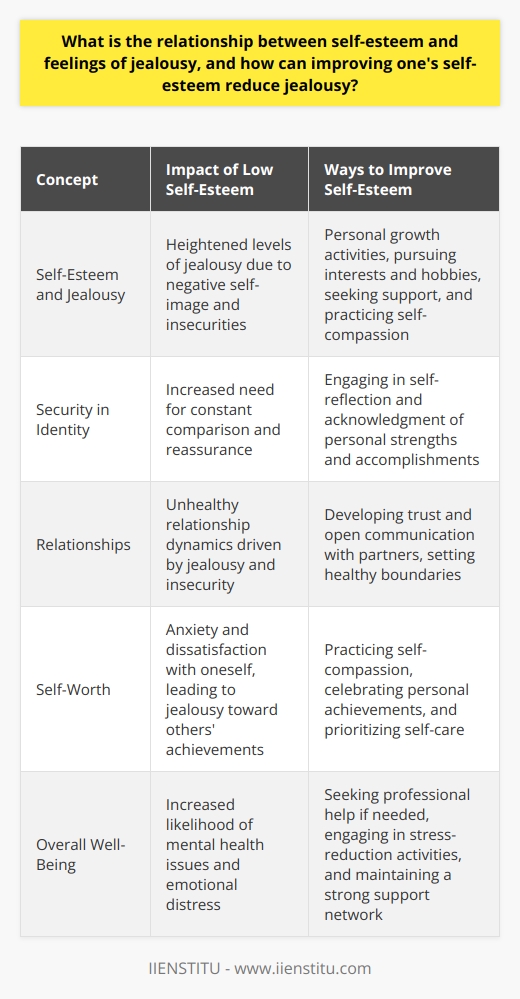 What is the relationship between self-esteem and feelings of jealousy, and how can improving one's self-esteem reduce jealousy?

| Concept | Impact of Low Self-Esteem | Ways to Improve Self-Esteem |
|---|---|---|
| Self-Esteem and Jealousy | Heightened levels of jealousy due to negative self-image and insecurities | Personal growth activities, pursuing interests and hobbies, seeking support, and practicing self-compassion |
| Security in Identity | Increased need for constant comparison and reassurance | Engaging in self-reflection and acknowledgment of personal strengths and accomplishments |
| Relationships | Unhealthy relationship dynamics driven by jealousy and insecurity | Developing trust and open communication with partners, setting healthy boundaries |
| Self-Worth | Anxiety and dissatisfaction with oneself, leading to jealousy toward others' achievements | Practicing self-compassion, celebrating personal achievements, and prioritizing self-care |
| Overall Well-Being | Increased likelihood of mental health issues and emotional distress | Seeking professional help if needed, engaging in stress-reduction activities, and maintaining a strong support network |

IIENSTITU - www.iienstitu.com